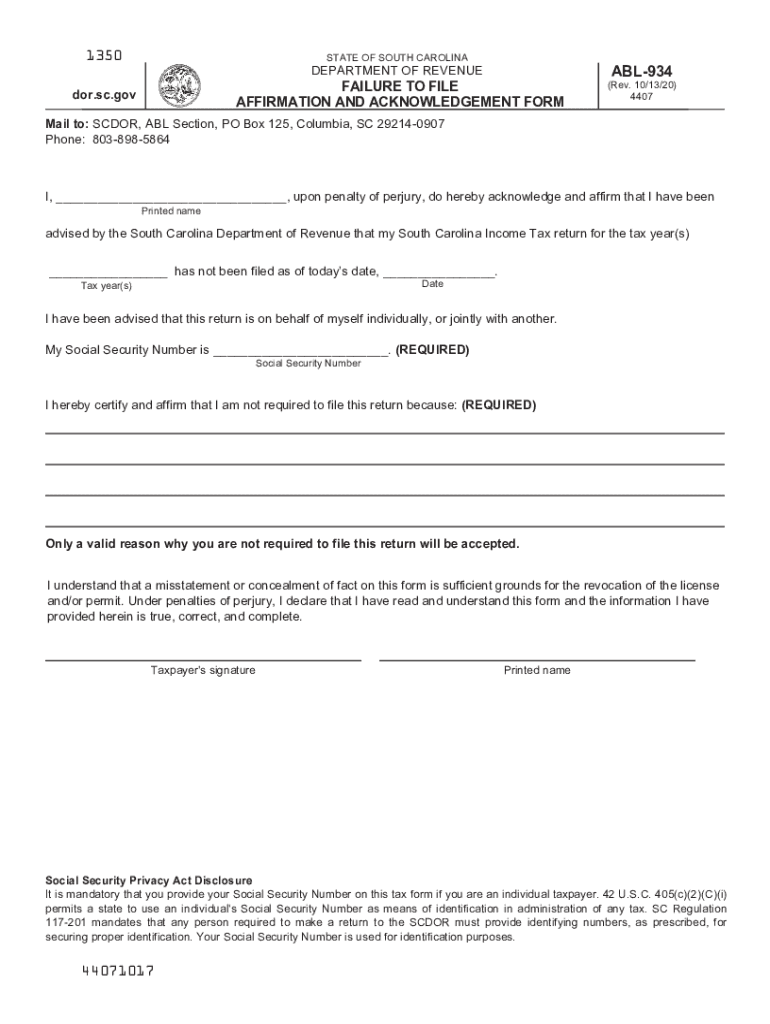 1350

dor.sc.gov

STATE OF SOUTH CAROLINA
DEPARTMENT OF REVENUE
FAILURE TO FILE
AFFIRMATION AND ACKNOWLEDGEMENT FORM

ABL-934
(Rev. 10/13/20)
4407

Mail to: SCDOR, ABL Section, PO Box 125, Columbia, SC 29214-0907
Phone: 803-898-5864

I, ________________________________, upon penalty of perjury, do hereby acknowledge and affirm that I have been
Printed name

advised by the South Carolina Department of Revenue that my South Carolina Income Tax return for the tax year(s)

________________ has not been filed as of today's date, _______________.
Tax year(s) Date

I have been advised that this return is on behalf of myself individually, or jointly with another.

My Social Security Number is ________________________. (REQUIRED)
Social Security Number

I hereby certify and affirm that I am not required to file this return because: (REQUIRED)

Only a valid reason why you are not required to file this return will be accepted.

I understand that a misstatement or concealment of fact on this form is sufficient grounds for the revocation of the license and/or permit. Under penalties of perjury, I declare that I have read and understand this form and the information I have provided herein is true, correct, and complete.

Taxpayer's signature

Printed name

Social Security Privacy Act Disclosure
It is mandatory that you provide your Social Security Number on this tax form if you are an individual taxpayer. 42 U.S.C. 405(c)(2)(C)(i) permits a state to use an individual's Social Security Number as means of identification in administration of any tax. SC Regulation 117-201 mandates that any person required to make a return to the SCDOR must provide identifying numbers, as prescribed, for securing proper identification. Your Social Security Number is used for identification purposes.

44071017